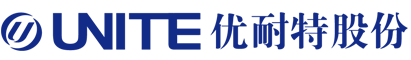 UNITE 优耐特股份